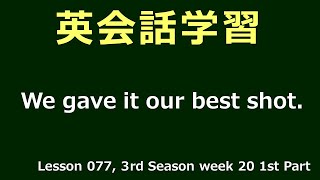 英会話学習

We gave it our best shot.

Lesson 077, 3rd Season week 20 1st Part